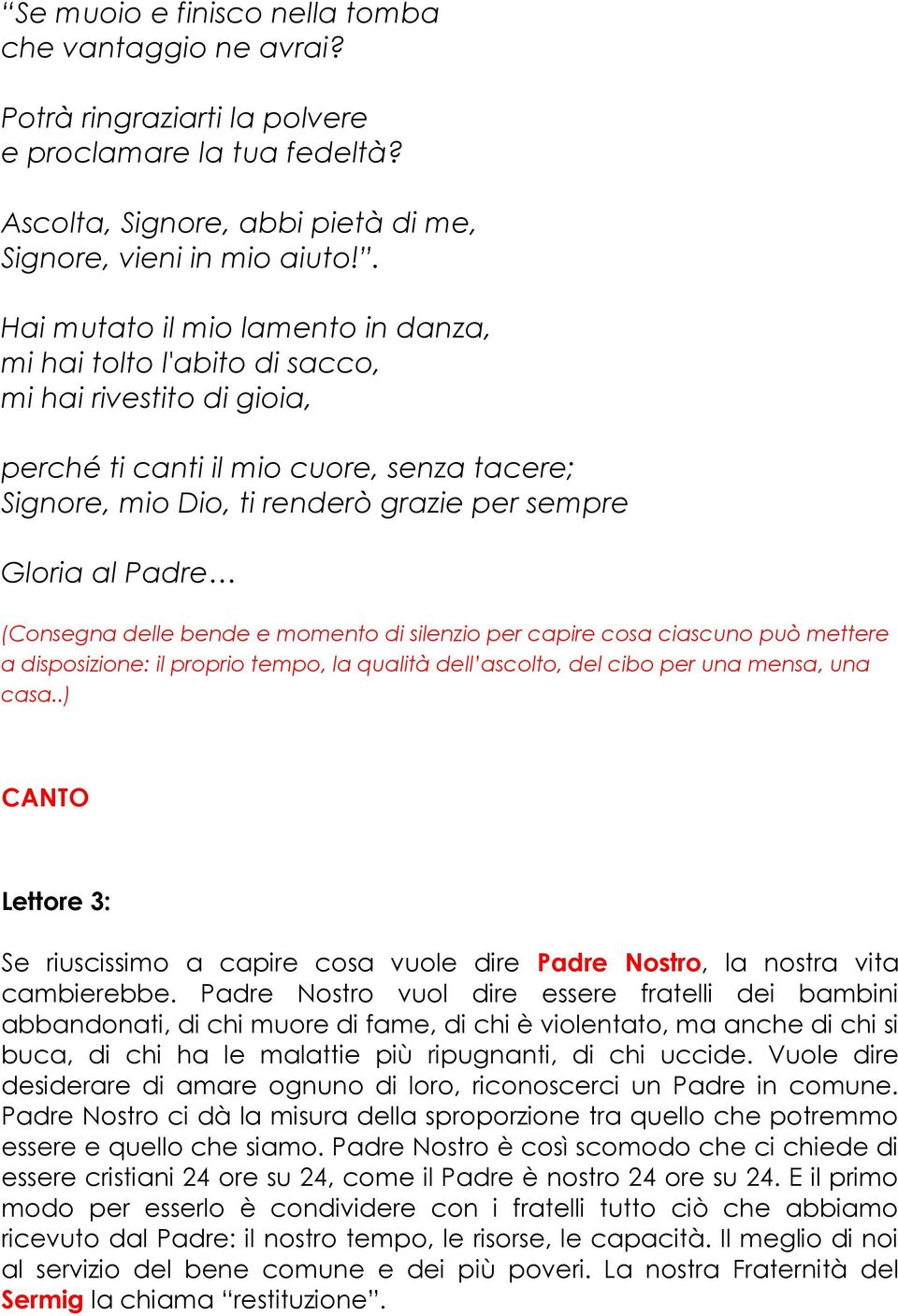 “Se muoio e finisco nella tomba
che vantaggio ne avrai?

Potrà ringraziarti la polvere
e proclamare la tua fedeltà?

Ascolta, Signore, abbi pietà di me,
Signore, vieni in mio aiuto!”.

Hai mutato il mio lamento in danza,
mi hai tolto l'abito di sacco,
mi hai rivestito di gioia,

perché ti canti il mio cuore, senza tacere;
Signore, mio Dio, ti renderò grazie per sempre

Gloria al Padre…

(Consegna delle bende e momento di silenzio per capire cosa ciascuno può mettere a disposizione: il proprio tempo, la qualità dell'ascolto, del cibo per una mensa, una casa..)

CANTO

Lettore 3:

Se riuscissimo a capire cosa vuole dire Padre Nostro, la nostra vita cambierebbe. Padre Nostro vuol dire essere fratelli dei bambini abbandonati, di chi muore di fame, di chi è violentato, ma anche di chi si buca, di chi ha le malattie più ripugnanti, di chi uccide. Vuole dire desiderare di amare ognuno di loro, riconoscerci un Padre in comune. Padre Nostro ci dà la misura della sproporzione tra quello che potremmo essere e quello che siamo. Padre Nostro è così scomodo che ci chiede di essere cristiani 24 ore su 24, come il Padre è nostro 24 ore su 24. E il primo modo per esserlo è condividere con i fratelli tutto ciò che abbiamo ricevuto dal Padre: il nostro tempo, le risorse, le capacità. Il meglio di noi al servizio del bene comune e dei più poveri. La nostra Fraternità del Sermig la chiama “restituzione”.